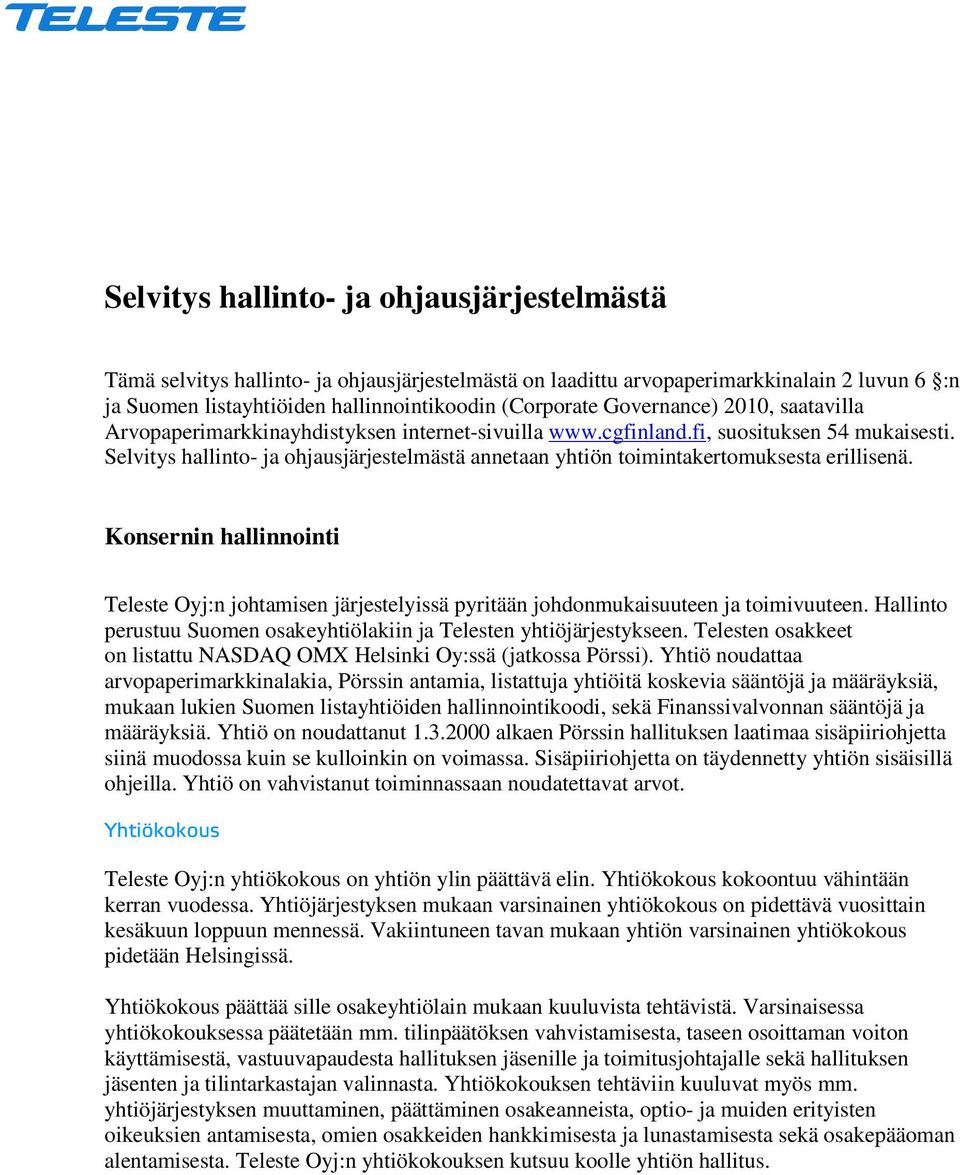 TELESTE

Selvitys hallinto- ja ohjausjärjestelmästä

Tämä selvitys hallinto- ja ohjausjärjestelmästä on laadittu arvopaperimarkkinalain 2 luvun 6 :n ja Suomen listayhtiöiden hallinnointikoodin (Corporate Governance) 2010, saatavilla Arvopaperimarkkinayhdistyksen internet-sivuilla www.cgfinland.fi, suosituksen 54 mukaisesti. Selvitys hallinto- ja ohjausjärjestelmästä annetaan yhtiön toimintakertomuksesta erillisenä.

Konsernin hallinnointi

Teleste Oyj:n johtamisen järjestelyissä pyritään johdonmukaisuuteen ja toimivuuteen. Hallinto perustuu Suomen osakeyhtiölakiin ja Telesten yhtiöjärjestykseen. Telesten osakkeet on listattu NASDAQ OMX Helsinki Oy:ssä (jatkossa Pörssi). Yhtiö noudattaa arvopaperimarkkinalakia, Pörssin antamia, listattuja yhtiöitä koskevia sääntöjä ja määräyksiä, mukaan lukien Suomen listayhtiöiden hallinnointikoodi, sekä Finanssivalvonnan sääntöjä ja määräyksiä. Yhtiö on noudattanut 1.3.2000 alkaen Pörssin hallituksen laatimaa sisäpiiriohjetta siinä muodossa kuin se kulloinkin on voimassa. Sisäpiiriohjetta on täydennetty yhtiön sisäisillä ohjeilla. Yhtiö on vahvistanut toiminnassaan noudatettavat arvot.

Yhtiökokous

Teleste Oyj:n yhtiökokous on yhtiön ylin päättävä elin. Yhtiökokous kokoontuu vähintään kerran vuodessa. Yhtiöjärjestyksen mukaan varsinainen yhtiökokous on pidettävä vuosittain kesäkuun loppuun mennessä. Vakiintuneen tavan mukaan yhtiön varsinainen yhtiökokous pidetään Helsingissä.

Yhtiökokous päättää sille osakeyhtiölain mukaan kuuluvista tehtävistä. Varsinaisessa yhtiökokouksessa päätetään mm. tilinpäätöksen vahvistamisesta, taseen osoittaman voiton käyttämisestä, vastuuvapaudesta hallituksen jäsenille ja toimitusjohtajalle sekä hallituksen jäsenten ja tilintarkastajan valinnasta. Yhtiökokouksen tehtäviin kuuluvat myös mm. yhtiöjärjestyksen muuttaminen, päättäminen osakeanneista, optio- ja muiden erityisten oikeuksien antamisesta, omien osakkeiden hankkimisesta ja lunastamisesta sekä osakepääoman alentamisesta. Teleste Oyj:n yhtiökokouksen kutsuu koolle yhtiön hallitus.